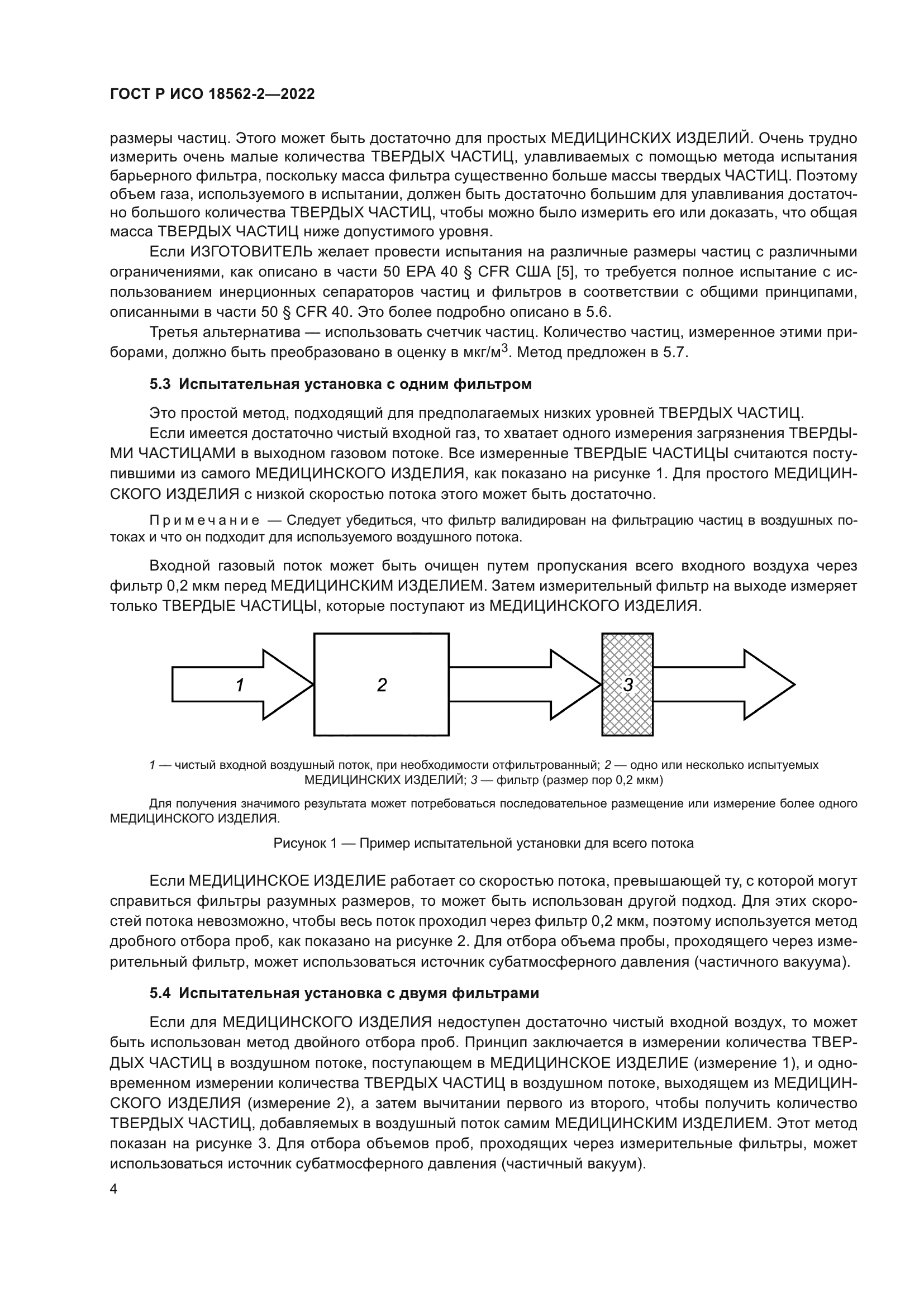 ГОСТ Р ИСО 18562-2—2022

размеры частиц. Этого может быть достаточно для простых МЕДИЦИНСКИХ ИЗДЕЛИЙ. Очень трудно измерить очень малые количества ТВЕРДЫХ ЧАСТИЦ, улавливаемых с помощью метода испытания барьерного фильтра, поскольку масса фильтра существенно больше массы твердых ЧАСТИЦ. Поэтому объем газа, используемого в испытании, должен быть достаточно большим для улавливания достаточно большого количества ТВЕРДЫХ ЧАСТИЦ, чтобы можно было измерить его или доказать, что общая масса ТВЕРДЫХ ЧАСТИЦ ниже допустимого уровня.

Если ИЗГОТОВИТЕЛЬ желает провести испытания на различные размеры частиц с различными ограничениями, как описано в части 50 EPA 40 § CFR США [5], то требуется полное испытание с использованием инерционных сепараторов частиц и фильтров в соответствии с общими принципами, описанными в части 50 § CFR 40. Это более подробно описано в 5.6.

Третья альтернатива — использовать счетчик частиц. Количество частиц, измеренное этими приборами, должно быть преобразовано в оценку в мкг/м$^3$. Метод предложен в 5.7.

5.3 Испытательная установка с одним фильтром

Это простой метод, подходящий для предполагаемых низких уровней ТВЕРДЫХ ЧАСТИЦ.

Если имеется достаточно чистый входной газ, то хватает одного измерения загрязнения ТВЕРДЫМИ ЧАСТИЦАМИ в выходном газовом потоке. Все измеренные ТВЕРДЫЕ ЧАСТИЦЫ считаются поступившими из самого МЕДИЦИНСКОГО ИЗДЕЛИЯ, как показано на рисунке 1. Для простого МЕДИЦИНСКОГО ИЗДЕЛИЯ с низкой скоростью потока этого может быть достаточно.

Примечание — Следует убедиться, что фильтр валидирован на фильтрацию частиц в воздушных потоках и что он подходит для используемого воздушного потока.

Входной газовый поток может быть очищен путем пропускания всего входного воздуха через фильтр 0,2 мкм перед МЕДИЦИНСКИМ ИЗДЕЛИЕМ. Затем измерительный фильтр на выходе измеряет только ТВЕРДЫЕ ЧАСТИЦЫ, которые поступают из МЕДИЦИНСКОГО ИЗДЕЛИЯ.

1 2 3

1 — чистый входной воздушный поток, при необходимости отфильтрованный; 2 — одно или несколько испытуемых МЕДИЦИНСКИХ ИЗДЕЛИЙ; 3 — фильтр (размер пор 0,2 мкм)

Для получения значимого результата может потребоваться последовательное размещение или измерение более одного МЕДИЦИНСКОГО ИЗДЕЛИЯ.

Рисунок 1 — Пример испытательной установки для всего потока

Если МЕДИЦИНСКОЕ ИЗДЕЛИЕ работает со скоростью потока, превышающей ту, с которой могут справиться фильтры разумных размеров, то может быть использован другой подход. Для этих скоростей потока невозможно, чтобы весь поток проходил через фильтр 0,2 мкм, поэтому используется метод дробного отбора проб, как показано на рисунке 2. Для отбора объема пробы, проходящего через измерительный фильтр, может использоваться источник субатмосферного давления (частичного вакуума).

5.4 Испытательная установка с двумя фильтрами

Если для МЕДИЦИНСКОГО ИЗДЕЛИЯ недоступен достаточно чистый входной воздух, то может быть использован метод двойного отбора проб. Принцип заключается в измерении количества ТВЕРДЫХ ЧАСТИЦ в воздушном потоке, поступающем в МЕДИЦИНСКОЕ ИЗДЕЛИЕ (измерение 1), и одновременном измерении количества ТВЕРДЫХ ЧАСТИЦ в воздушном потоке, выходящем из МЕДИЦИНСКОГО ИЗДЕЛИЯ (измерение 2), а затем вычитании первого из второго, чтобы получить количество ТВЕРДЫХ ЧАСТИЦ, добавляемых в воздушный поток самим МЕДИЦИНСКИМ ИЗДЕЛИЕМ. Этот метод показан на рисунке 3. Для отбора объемов проб, проходящих через измерительные фильтры, может использоваться источник субатмосферного давления (частичный вакуум).

4